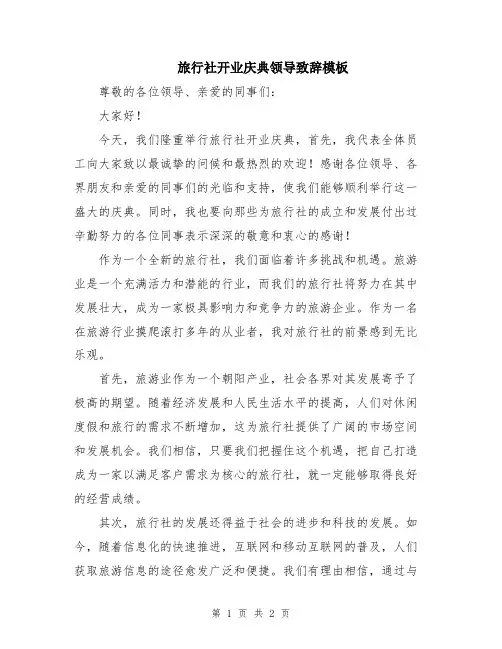 旅行社开业庆典领导致辞模板

尊敬的各位领导、亲爱的同事们：

大家好！

今天，我们隆重举行旅行社开业庆典，首先，我代表全体员工向大家致以最诚挚的问候和最热烈的欢迎！感谢各位领导、各界朋友和亲爱的同事们的光临和支持，使我们能够顺利举行这一盛大的庆典。同时，我也要向那些为旅行社的成立和发展付出过辛勤努力的各位同事表示深深的敬意和衷心的感谢！

作为一个全新的旅行社，我们面临着许多挑战和机遇。旅游业是一个充满活力和潜能的行业，而我们的旅行社将努力在其中发展壮大，成为一家极具影响力和竞争力的旅游企业。作为一名在旅游行业摸爬滚打多年的从业者，我对旅行社的前景感到无比乐观。

首先，旅游业作为一个朝阳产业，社会各界对其发展寄予了极高的期望。随着经济发展和人民生活水平的提高，人们对休闲度假和旅行的需求不断增加，这为旅行社提供了广阔的市场空间和发展机会。我们相信，只要我们把握住这个机遇，把自己打造成为一家以满足客户需求为核心的旅行社，就一定能够取得良好的经营成绩。

其次，旅行社的发展还得益于社会的进步和科技的发展。如今，随着信息化的快速推进，互联网和移动互联网的普及，人们获取旅游信息的途径愈发广泛和便捷。我们有理由相信，通过与

第 1 页 共 2 页